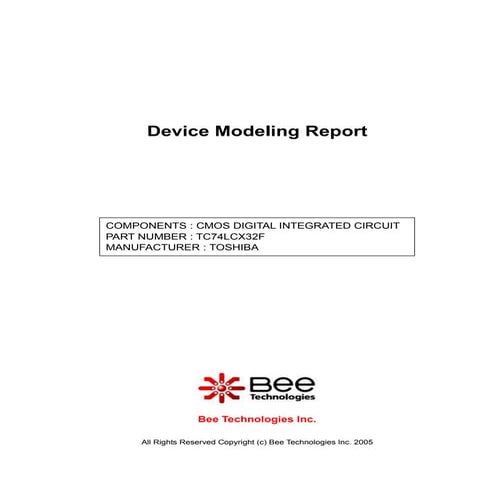 Device Modeling Report

COMPONENTS : CMOS DIGITAL INTEGRATED CIRCUIT
PART NUMBER : TC74LCX32F
MANUFACTURER : TOSHIBA

Bee
Technologies

Bee Technologies Inc.

All Rights Reserved Copyright (c) Bee Technologies Inc. 2005